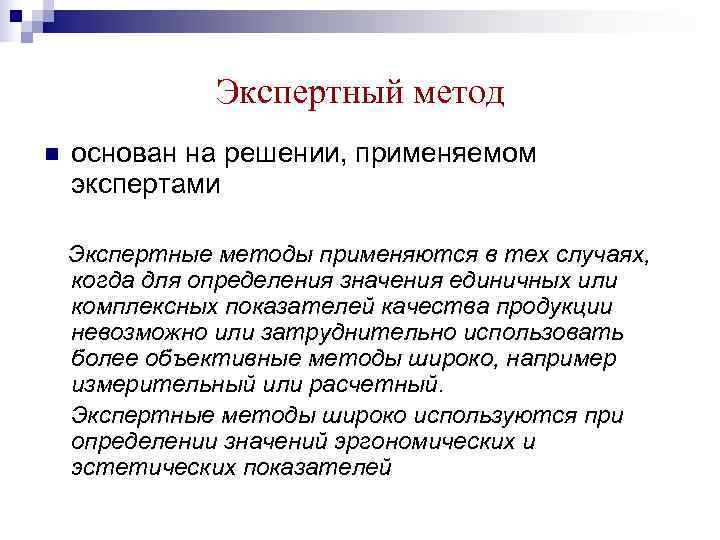 Экспертный метод

основан на решении, применяемом экспертами

Экспертные методы применяются в тех случаях, когда для определения значения единичных или комплексных показателей качества продукции невозможно или затруднительно использовать более объективные методы широко, например измерительный или расчетный.

Экспертные методы широко используются при определении значений эргономических и эстетических показателей